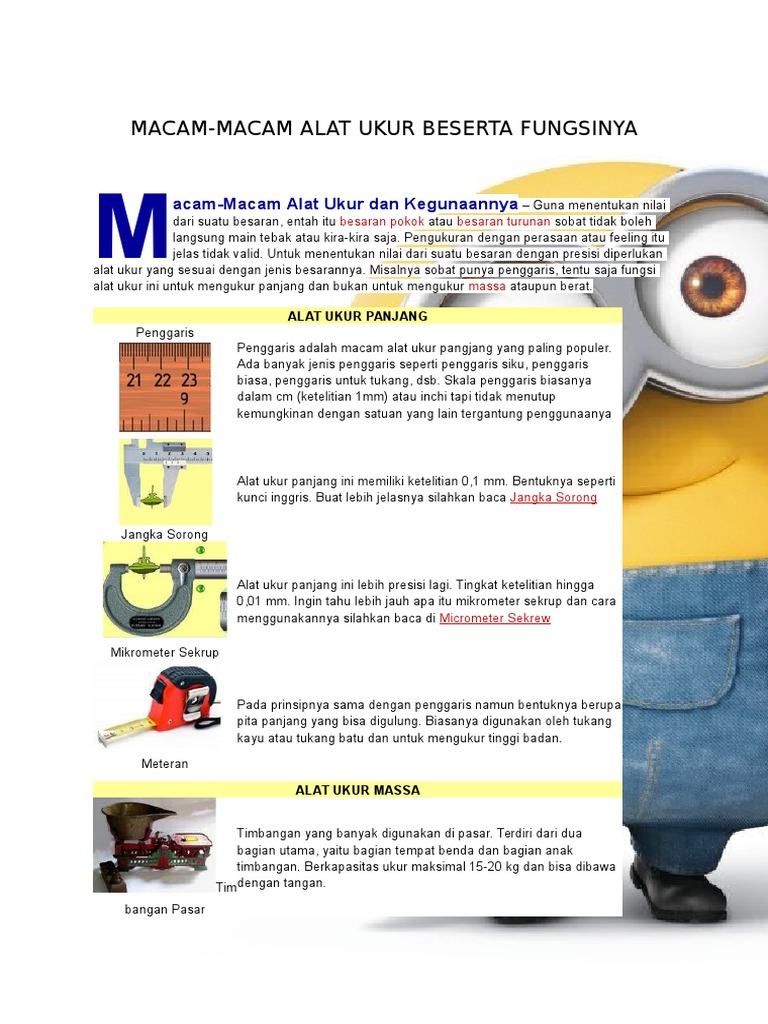 MACAM-MACAM ALAT UKUR BESERTA FUNGSINYA

Macam-Macam Alat Ukur dan Kegunaannya – Guna menentukan nilai dari suatu besaran, entah itu besaran pokok atau besaran turunan sobat tidak boleh langsung main tebak atau kira-kira saja. Pengukuran dengan perasaan atau feeling itu jelas tidak valid. Untuk menentukan nilai dari suatu besaran dengan presisi diperlukan alat ukur yang sesuai dengan jenis besarannya. Misalnya sobat punya penggaris, tentu saja fungsi alat ukur ini untuk mengukur panjang dan bukan untuk mengukur massa ataupun berat.

ALAT UKUR PANJANG

Penggaris

21 22 23
9

Penggaris adalah macam alat ukur pangjang yang paling populer. Ada banyak jenis penggaris seperti penggaris siku, penggaris biasa, penggaris untuk tukang, dsb. Skala penggaris biasanya dalam cm (ketelitian 1mm) atau inchi tapi tidak menutup kemungkinan dengan satuan yang lain tergantung penggunaanya

Jangka Sorong

Alat ukur panjang ini memiliki ketelitian 0,1 mm. Bentuknya seperti kunci inggris. Buat lebih jelasnya silahkan baca Jangka Sorong

Mikrometer Sekrup

Alat ukur panjang ini lebih presisi lagi. Tingkat ketelitian hingga 0,01 mm. Ingin tahu lebih jauh apa itu mikrometer sekrup dan cara menggunakannya silahkan baca di Micrometer Sekrew

Meteran

Pada prinsipnya sama dengan penggaris namun bentuknya berupa pita panjang yang bisa digulung. Biasanya digunakan oleh tukang kayu atau tukang batu dan untuk mengukur tinggi badan.

ALAT UKUR MASSA

Timbangan Pasar

Timbangan yang banyak digunakan di pasar. Terdiri dari dua bagian utama, yaitu bagian tempat benda dan bagian anak timbangan. Berkapasitas ukur maksimal 15-20 kg dan bisa dibawa dengan tangan.